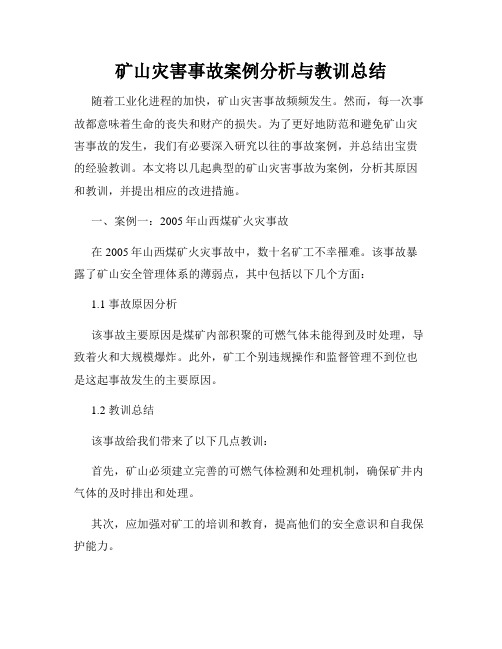 矿山灾害事故案例分析与教训总结

随着工业化进程的加快，矿山灾害事故频频发生。然而，每一次事故都意味着生命的丧失和财产的损失。为了更好地防范和避免矿山灾害事故的发生，我们有必要深入研究以往的事故案例，并总结出宝贵的经验教训。本文将以几起典型的矿山灾害事故为案例，分析其原因和教训，并提出相应的改进措施。

一、案例一：2005年山西煤矿火灾事故

在2005年山西煤矿火灾事故中，数十名矿工不幸罹难。该事故暴露了矿山安全管理体系的薄弱点，其中包括以下几个方面：

1.1 事故原因分析

该事故主要原因是煤矿内部积聚的可燃气体未能得到及时处理，导致着火和大规模爆炸。此外，矿工个别违规操作和监督管理不到位也是这起事故发生的主要原因。

1.2 教训总结

该事故给我们带来了以下几点教训：

首先，矿山必须建立完善的可燃气体检测和处理机制，确保矿井内气体的及时排出和处理。

其次，应加强对矿工的培训和教育，提高他们的安全意识和自我保护能力。